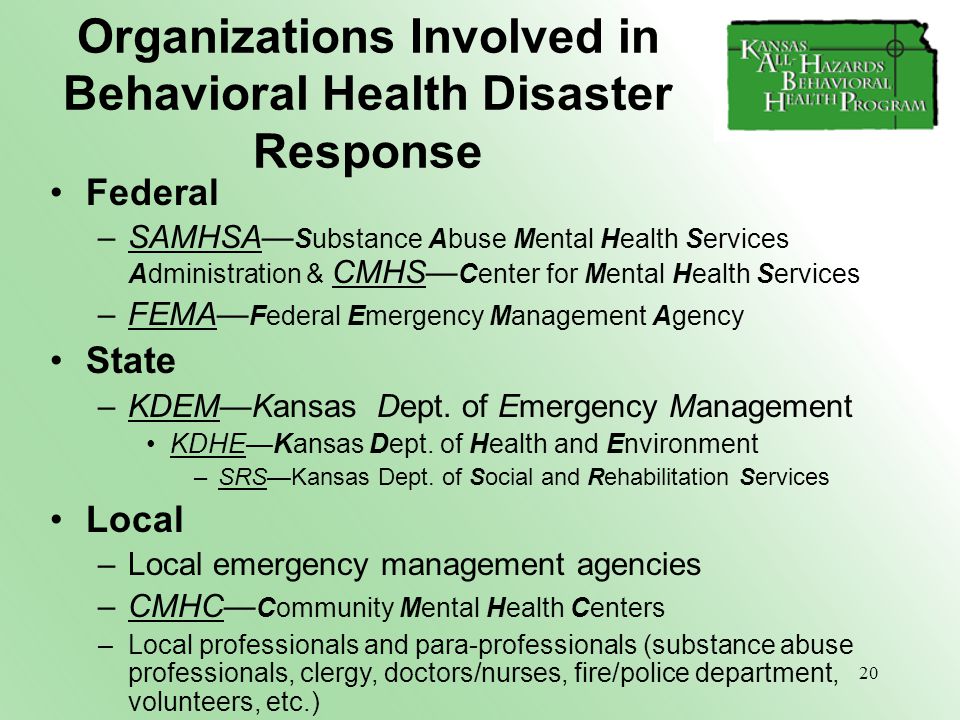 Organizations Involved in Behavioral Health Disaster Response

KANSAS ALL-HAZARDS BEHAVIORAL HEALTH PROGRAM

• Federal
– SAMHSA—Substance Abuse Mental Health Services Administration & CMHS—Center for Mental Health Services
– FEMA—Federal Emergency Management Agency
• State
– KDEM—Kansas Dept. of Emergency Management
• KDHE—Kansas Dept. of Health and Environment
– SRS—Kansas Dept. of Social and Rehabilitation Services
• Local
– Local emergency management agencies
– CMHC—Community Mental Health Centers
– Local professionals and para-professionals (substance abuse professionals, clergy, doctors/nurses, fire/police department, volunteers, etc.)

20